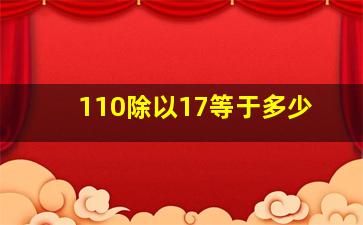 110除以17等于多少